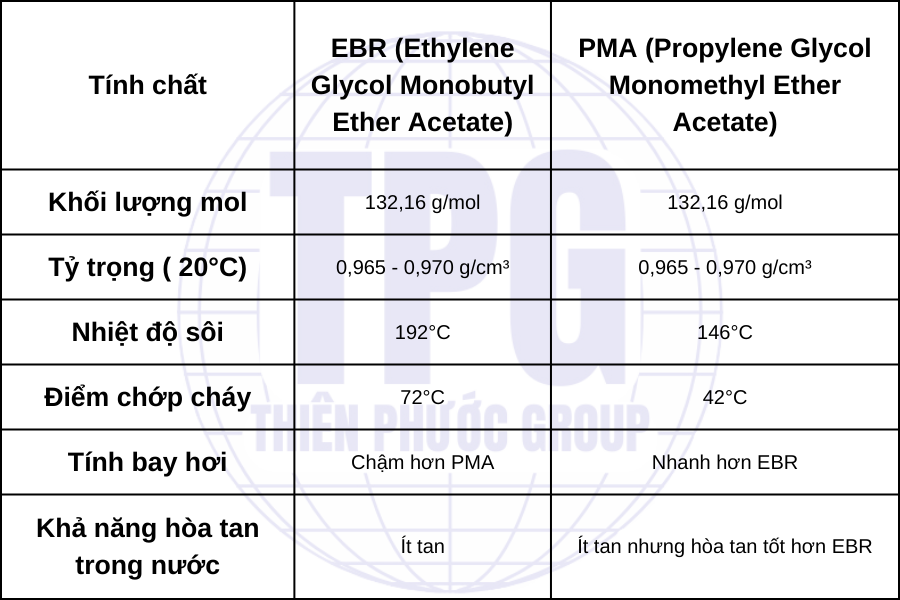 | Tính chất | EBR (Ethylene Glycol Monobutyl Ether Acetate) | PMA (Propylene Glycol Monomethyl Ether Acetate) |
|---|---|---|
| Khối lượng mol | 132,16 g/mol | 132,16 g/mol |
| Tỷ trọng ( 20°C) | 0,965 - 0,970 g/cm³ | 0,965 - 0,970 g/cm³ |
| Nhiệt độ sôi | 192°C | 146°C |
| Điểm chớp cháy | 72°C | 42°C |
| Tính bay hơi | Chậm hơn PMA | Nhanh hơn EBR |
| Khả năng hòa tan trong nước | Ít tan | Ít tan nhưng hòa tan tốt hơn EBR |

TPG
THIÊN PHƯỚC GROUP